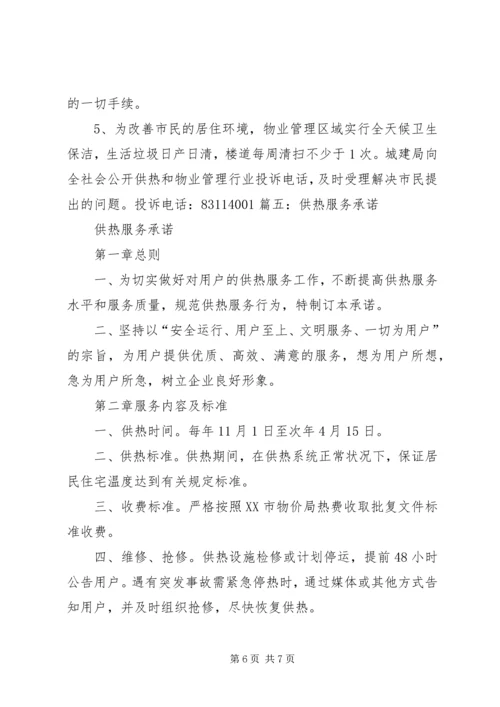 的一切手续。

5、为改善市民的居住环境，物业管理区域实行全天候卫生保洁，生活垃圾日产日清，楼道每周清扫不少于1次。城建局向全社会公开供热和物业管理行业投诉电话，及时受理解决市民提出的问题。投诉电话：83114001 篇五：供热服务承诺

供热服务承诺

第一章总则

一、为切实做好对用户的供热服务工作，不断提高供热服务水平和服务质量，规范供热服务行为，特制订本承诺。

二、坚持以“安全运行、用户至上、文明服务、一切为用户”的宗旨，为用户提供优质、高效、满意的服务，想为用户所想，急为用户所急，树立企业良好形象。

第二章服务内容及标准

一、供热时间。每年11月1日至次年4月15日。

二、供热标准。供热期间，在供热系统正常状况下，保证居民住宅温度达到有关规定标准。

三、收费标准。严格按照XX市物价局热费收取批复文件标准收费。

四、维修、抢修。供热设施检修或计划停运，提前48小时公告用户。遇有突发事故需紧急停热时，通过媒体或其他方式告知用户，并及时组织抢修，尽快恢复供热。

第6页 共7页